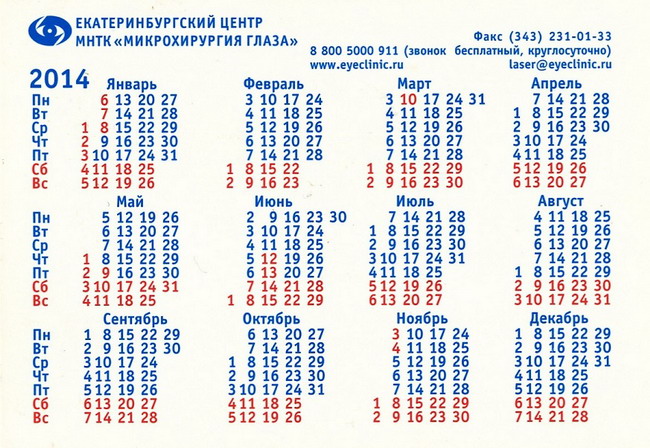 ЕКАТЕРИНБУРГСКИЙ ЦЕНТР
МНТК «МИКРОХИРУРГИЯ ГЛАЗА»

Факс (343) 231-01-33
8 800 5000 911 (звонок бесплатный, круглосуточно)
www.eyeclinic.ru
laser@eyeclinic.ru

2014

Январь
Пн 6 13 20 27
Вт 7 14 21 28
Ср 1 8 15 22 29
Чт 2 9 16 23 30
Пт 3 10 17 24 31
Сб 4 11 18 25
Вс 5 12 19 26

Февраль
3 10 17 24
4 11 18 25
5 12 19 26
6 13 20 27
7 14 21 28
1 8 15 22
2 9 16 23

Март
3 10 17 24 31
4 11 18 25
5 12 19 26
6 13 20 27
7 14 21 28
1 8 15 22 29
2 9 16 23 30

Апрель
7 14 21 28
1 8 15 22 29
2 9 16 23 30
3 10 17 24
4 11 18 25
5 12 19 26
6 13 20 27

Май
Пн 5 12 19 26
Вт 6 13 20 27
Ср 7 14 21 28
Чт 1 8 15 22 29
Пт 2 9 16 23 30
Сб 3 10 17 24 31
Вс 4 11 18 25

Июнь
2 9 16 23 30
3 10 17 24
4 11 18 25
5 12 19 26
6 13 20 27
7 14 21 28
1 8 15 22 29

Июль
7 14 21 28
1 8 15 22 29
2 9 16 23 30
3 10 17 24 31
4 11 18 25
5 12 19 26
6 13 20 27

Август
4 11 18 25
5 12 19 26
6 13 20 27
7 14 21 28
1 8 15 22 29
2 9 16 23 30
3 10 17 24 31

Сентябрь
Пн 1 8 15 22 29
Вт 2 9 16 23 30
Ср 3 10 17 24
Чт 4 11 18 25
Пт 5 12 19 26
Сб 6 13 20 27
Вс 7 14 21 28

Октябрь
6 13 20 27
7 14 21 28
1 8 15 22 29
2 9 16 23 30
3 10 17 24 31
4 11 18 25
5 12 19 26

Ноябрь
3 10 17 24
4 11 18 25
5 12 19 26
6 13 20 27
7 14 21 28
1 8 15 22 29
2 9 16 23 30

Декабрь
1 8 15 22 29
2 9 16 23 30
3 10 17 24 31
4 11 18 25
5 12 19 26
6 13 20 27
7 14 21 28